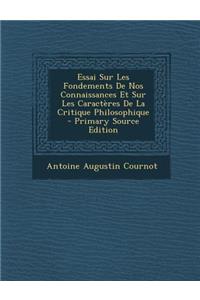 Essai Sur Les Fondements De Nos Connaissances Et Sur Les Caractères De La Critique Philosophique - Primary Source Edition

Antoine Augustin Cournot